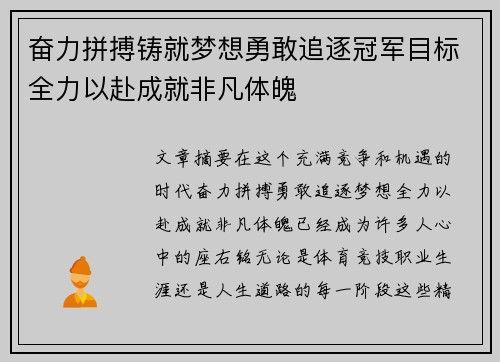 奋力拼搏铸就梦想勇敢追逐冠军目标全力以赴成就非凡体魄

文章摘要在这个充满竞争和机遇的时代奋力拼搏勇敢追逐梦想全力以赴成就非凡体魄已经成为许多人心中的座右铭无论是体育竞技职业生涯还是人生道路的每一阶段这些精